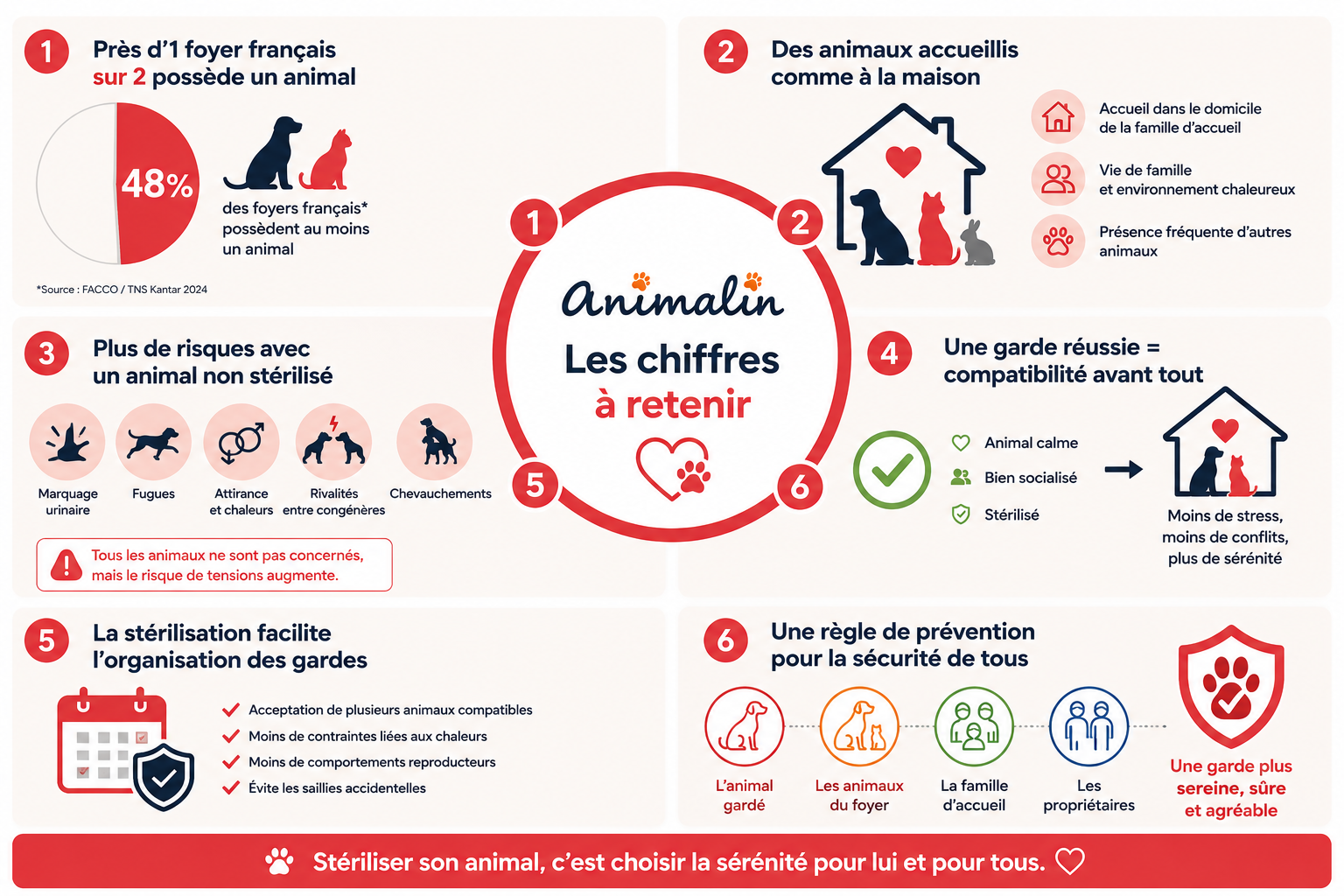 1 Près d'1 foyer français sur 2 possède un animal

48%

des foyers français* possèdent au moins un animal

*Source : FACCO / TNS Kantar 2024

2 Des animaux accueillis comme à la maison

Accueil dans le domicile de la famille d'accueil

Vie de famille et environnement chaleureux

Présence fréquente d'autres animaux

1 2

Animalin

Les chiffres à retenir

5 6

3 Plus de risques avec un animal non stérilisé

Marquage urinaire

Fugues

Attirance et chaleurs

Rivalités entre congénères

Chevauchements

Tous les animaux ne sont pas concernés, mais le risque de tensions augmente.

4 Une garde réussie = compatibilité avant tout

Animal calme

Bien socialisé

Stérilisé

Moins de stress, moins de conflits, plus de sérénité

5 La stérilisation facilite l'organisation des gardes

Acceptation de plusieurs animaux compatibles

Moins de contraintes liées aux chaleurs

Moins de comportements reproducteurs

Évite les saillies accidentelles

6 Une règle de prévention pour la sécurité de tous

L'animal gardé

Les animaux du foyer

La famille d'accueil

Les propriétaires

Une garde plus sereine, sûre et agréable

Stériliser son animal, c'est choisir la sérénité pour lui et pour tous.